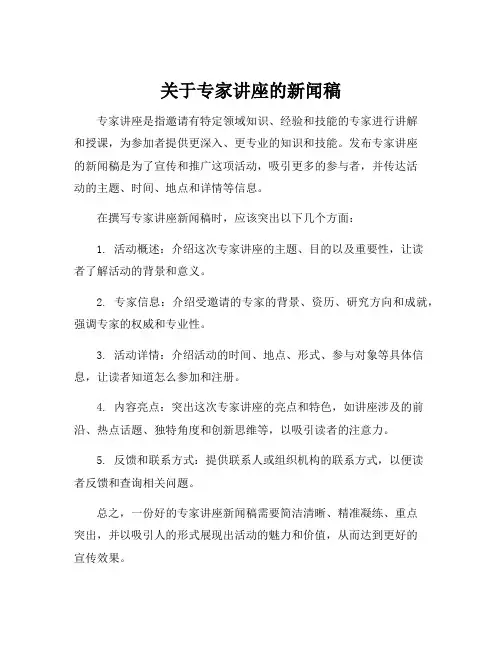 关于专家讲座的新闻稿

专家讲座是指邀请有特定领域知识、经验和技能的专家进行讲解和授课，为参加者提供更深入、更专业的知识和技能。发布专家讲座的新闻稿是为了宣传和推广这项活动，吸引更多的参与者，并传达活动的主题、时间、地点和详情等信息。

在撰写专家讲座新闻稿时，应该突出以下几个方面：

1. 活动概述：介绍这次专家讲座的主题、目的以及重要性，让读者了解活动的背景和意义。

2. 专家信息：介绍受邀请的专家的背景、资历、研究方向和成就，强调专家的权威和专业性。

3. 活动详情：介绍活动的时间、地点、形式、参与对象等具体信息，让读者知道怎么参加和注册。

4. 内容亮点：突出这次专家讲座的亮点和特色，如讲座涉及的前沿、热点话题、独特角度和创新思维等，以吸引读者的注意力。

5. 反馈和联系方式：提供联系人或组织机构的联系方式，以便读者反馈和查询相关问题。

总之，一份好的专家讲座新闻稿需要简洁清晰、精准凝练、重点突出，并以吸引人的形式展现出活动的魅力和价值，从而达到更好的宣传效果。